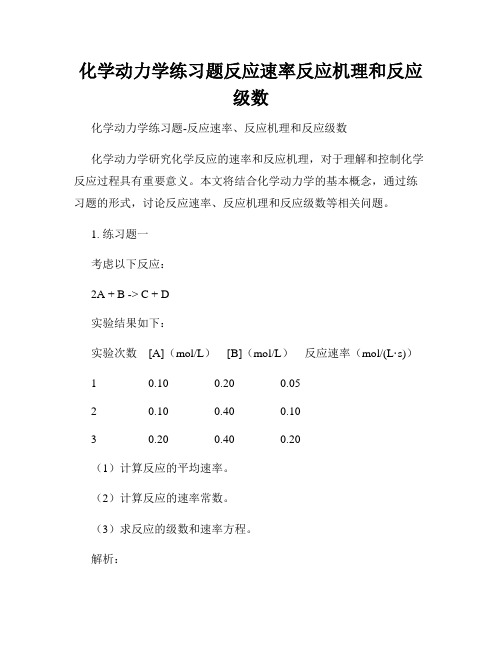 化学动力学练习题反应速率反应机理和反应级数

化学动力学练习题-反应速率、反应机理和反应级数

化学动力学研究化学反应的速率和反应机理，对于理解和控制化学反应过程具有重要意义。本文将结合化学动力学的基本概念，通过练习题的形式，讨论反应速率、反应机理和反应级数等相关问题。

1. 练习题一

考虑以下反应：

2A + B -> C + D

实验结果如下：

| 实验次数 | [A]（mol/L） | [B]（mol/L） | 反应速率（mol/(L·s)） |
|---|---|---|---|
| 1 | 0.10 | 0.20 | 0.05 |
| 2 | 0.10 | 0.40 | 0.10 |
| 3 | 0.20 | 0.40 | 0.20 |

（1）计算反应的平均速率。

（2）计算反应的速率常数。

（3）求反应的级数和速率方程。

解析：